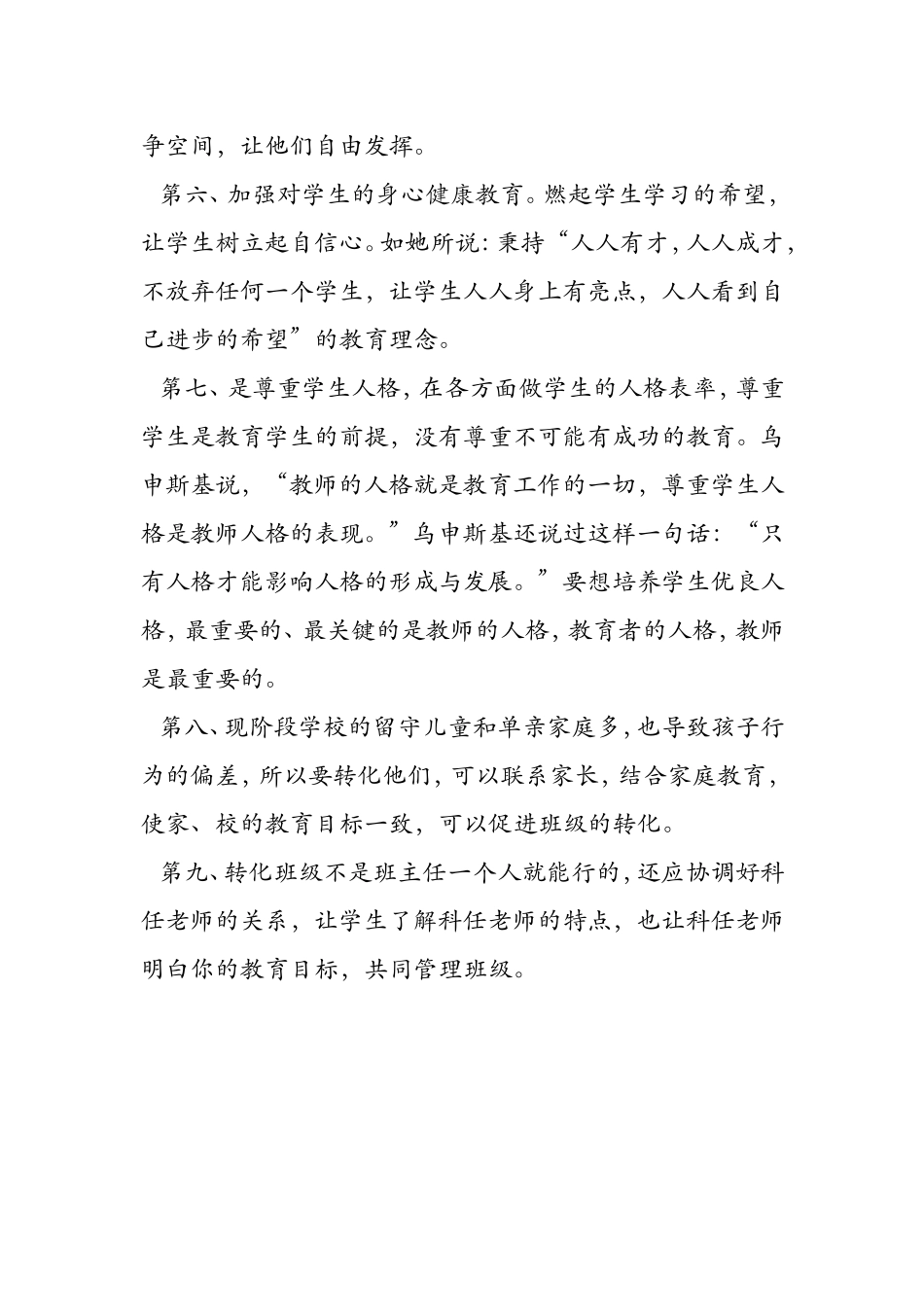 争空间，让他们自由发挥。

第六、加强对学生的身心健康教育。燃起学生学习的希望，让学生树立起自信心。如她所说：秉持“人人有才，人人成才，不放弃任何一个学生，让学生人人身上有亮点，人人看到自己进步的希望”的教育理念。

第七、是尊重学生人格，在各方面做学生的人格表率，尊重学生是教育学生的前提，没有尊重不可能有成功的教育。乌申斯基说，“教师的人格就是教育工作的一切，尊重学生人格是教师人格的表现。”乌申斯基还说过这样一句话：“只有人格才能影响人格的形成与发展。”要想培养学生优良人格，最重要的、最关键的是教师的人格，教育者的人格，教师是最重要的。

第八、现阶段学校的留守儿童和单亲家庭多，也导致孩子行为的偏差，所以要转化他们，可以联系家长，结合家庭教育，使家、校的教育目标一致，可以促进班级的转化。

第九、转化班级不是班主任一个人就能行的，还应协调好科任老师的关系，让学生了解科任老师的特点，也让科任老师明白你的教育目标，共同管理班级。